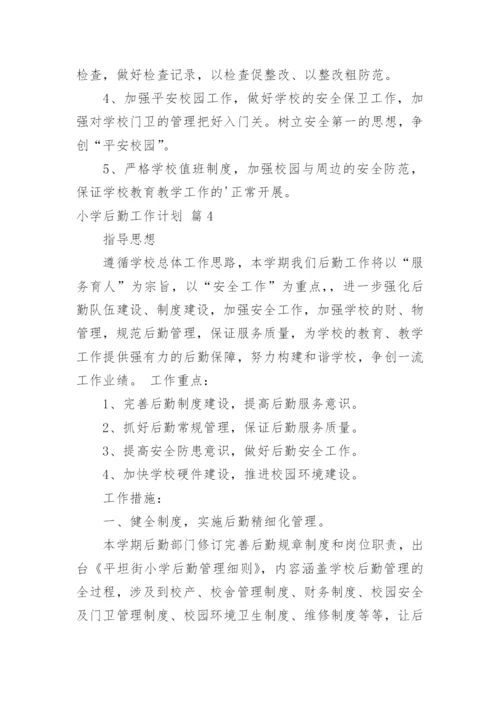 检查，做好检查记录，以检查促整改、以整改粗防范。

4、加强平安校园工作，做好学校的安全保卫工作，加强对学校门卫的管理把好入门关。树立安全第一的思想，争创“平安校园”。

5、严格学校值班制度，加强校园与周边的安全防范，保证学校教育教学工作的'正常开展。

小学后勤工作计划 篇4

指导思想

遵循学校总体工作思路，本学期我们后勤工作将以“服务育人”为宗旨，以“安全工作”为重点，，进一步强化后勤队伍建设、制度建设，加强安全工作，加强学校的财、物管理，规范后勤管理，保证服务质量，为学校的教育、教学工作提供强有力的后勤保障，努力构建和谐学校，争创一流工作业绩。 工作重点：

1、完善后勤制度建设，提高后勤服务意识。

2、抓好后勤常规管理，保证后勤服务质量。

3、提高安全防患意识，做好后勤安全工作。

4、加快学校硬件建设，推进校园环境建设。

工作措施：

一、健全制度，实施后勤精细化管理。

本学期后勤部门修订完善后勤规章制度和岗位职责，出台《平坦街小学后勤管理细则》，内容涵盖学校后勤管理的全过程，涉及到校产、校舍管理制度、财务制度、校园安全及门卫管理制度、校园环境卫生制度、维修制度等等，让后